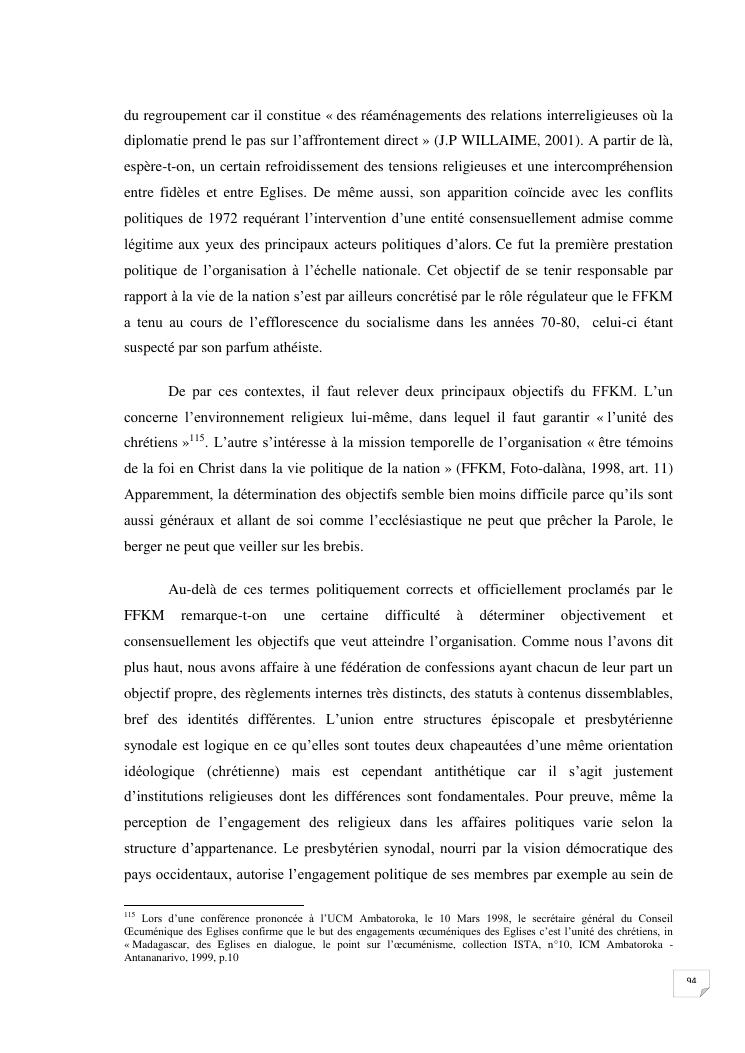 du regroupement car il constitue « des réaménagements des relations interreligieuses où la diplomatie prend le pas sur l'affrontement direct » (J.P WILLAIME, 2001). A partir de là, espère-t-on, un certain refroidissement des tensions religieuses et une intercompréhension entre fidèles et entre Eglises. De même aussi, son apparition coïncide avec les conflits politiques de 1972 requérant l'intervention d'une entité consensuellement admise comme légitime aux yeux des principaux acteurs politiques d'alors. Ce fut la première prestation politique de l'organisation à l'échelle nationale. Cet objectif de se tenir responsable par rapport à la vie de la nation s'est par ailleurs concrétisé par le rôle régulateur que le FFKM a tenu au cours de l'efflorescence du socialisme dans les années 70-80, celui-ci étant suspecté par son parfum athéiste.

De par ces contextes, il faut relever deux principaux objectifs du FFKM. L'un concerne l'environnement religieux lui-même, dans lequel il faut garantir « l'unité des chrétiens »$^{115}$. L'autre s'intéresse à la mission temporelle de l'organisation « être témoins de la foi en Christ dans la vie politique de la nation » (FFKM, Foto-dalàna, 1998, art. 11) Apparemment, la détermination des objectifs semble bien moins difficile parce qu'ils sont aussi généraux et allant de soi comme l'ecclésiastique ne peut que prêcher la Parole, le berger ne peut que veiller sur les brebis.

Au-delà de ces termes politiquement corrects et officiellement proclamés par le FFKM remarque-t-on une certaine difficulté à déterminer objectivement et consensuellement les objectifs que veut atteindre l'organisation. Comme nous l'avons dit plus haut, nous avons affaire à une fédération de confessions ayant chacun de leur part un objectif propre, des règlements internes très distincts, des statuts à contenus dissemblables, bref des identités différentes. L'union entre structures épiscopale et presbytérienne synodale est logique en ce qu'elles sont toutes deux chapeautées d'une même orientation idéologique (chrétienne) mais est cependant antithétique car il s'agit justement d'institutions religieuses dont les différences sont fondamentales. Pour preuve, même la perception de l'engagement des religieux dans les affaires politiques varie selon la structure d'appartenance. Le presbytérien synodal, nourri par la vision démocratique des pays occidentaux, autorise l'engagement politique de ses membres par exemple au sein de

$^{115}$ Lors d'une conférence prononcée à l'UCM Ambatoroka, le 10 Mars 1998, le secrétaire général du Conseil Œcuménique des Eglises confirme que le but des engagements œcuméniques des Eglises c'est l'unité des chrétiens, in « Madagascar, des Eglises en dialogue, le point sur l'œcuménisme, collection ISTA, n°10, ICM Ambatoroka - Antananarivo, 1999, p.10

94